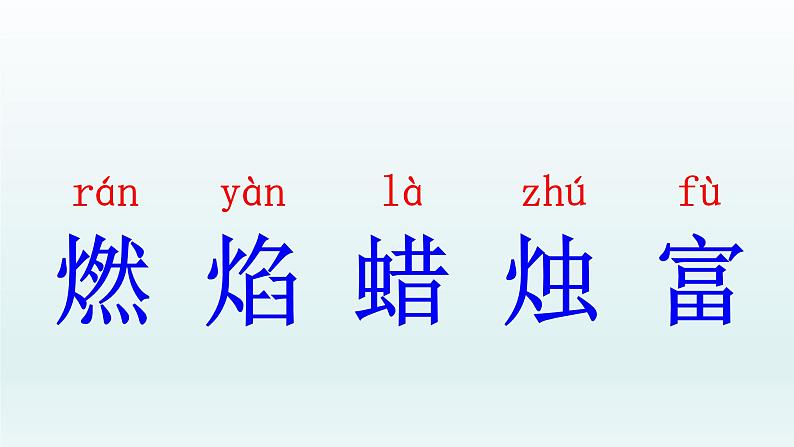 rán yàn là zhú fù
燃 焰 蜡 烛 富